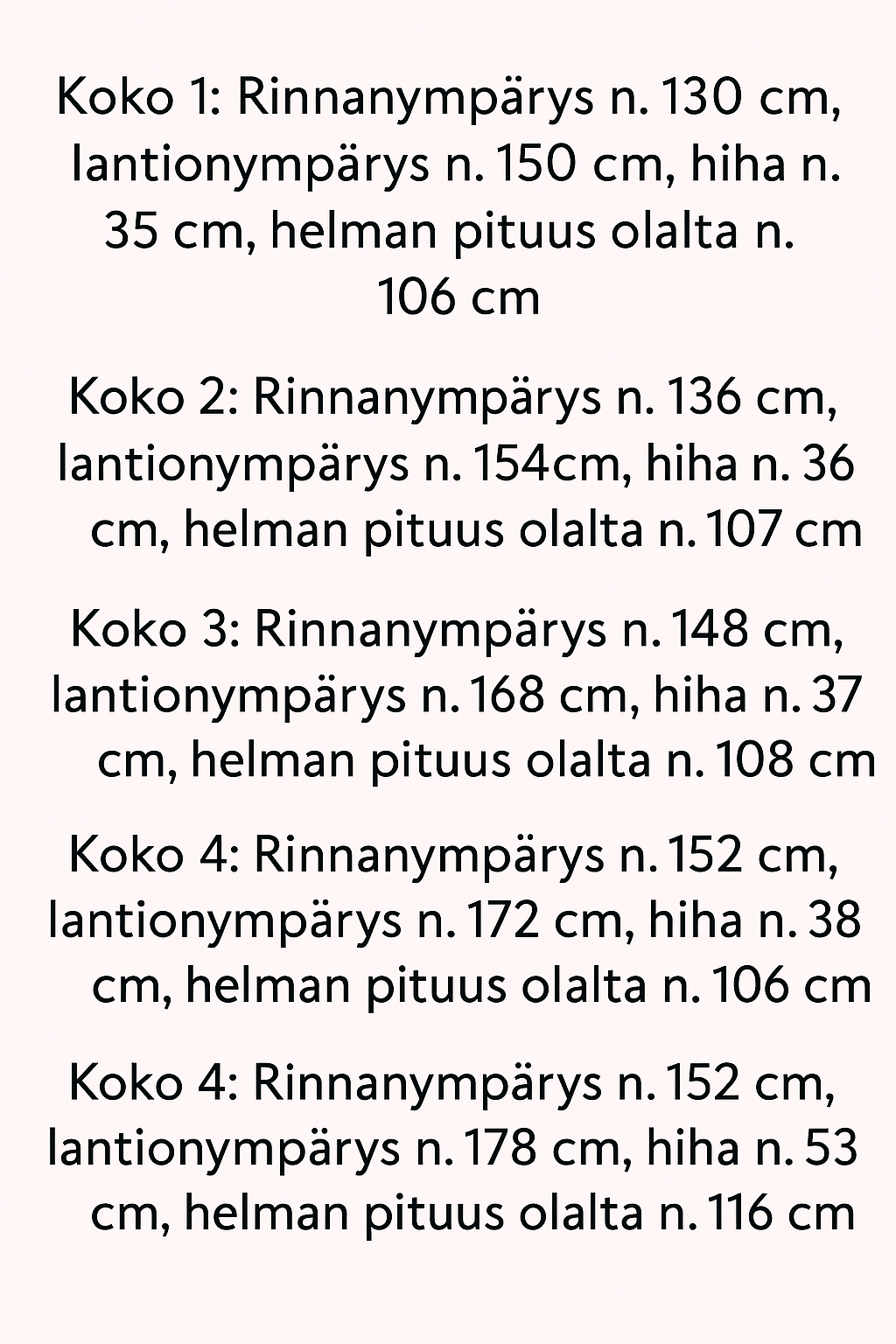 Koko 1: Rinnanympärys n. 130 cm, lantionympärys n. 150 cm, hiha n. 35 cm, helman pituus olalta n. 106 cm

Koko 2: Rinnanympärys n. 136 cm, lantionympärys n. 154cm, hiha n. 36 cm, helman pituus olalta n. 107 cm

Koko 3: Rinnanympärys n. 148 cm, lantionympärys n. 168 cm, hiha n. 37 cm, helman pituus olalta n. 108 cm

Koko 4: Rinnanympärys n. 152 cm, lantionympärys n. 172 cm, hiha n. 38 cm, helman pituus olalta n. 106 cm

Koko 4: Rinnanympärys n. 152 cm, lantionympärys n. 178 cm, hiha n. 53 cm, helman pituus olalta n. 116 cm